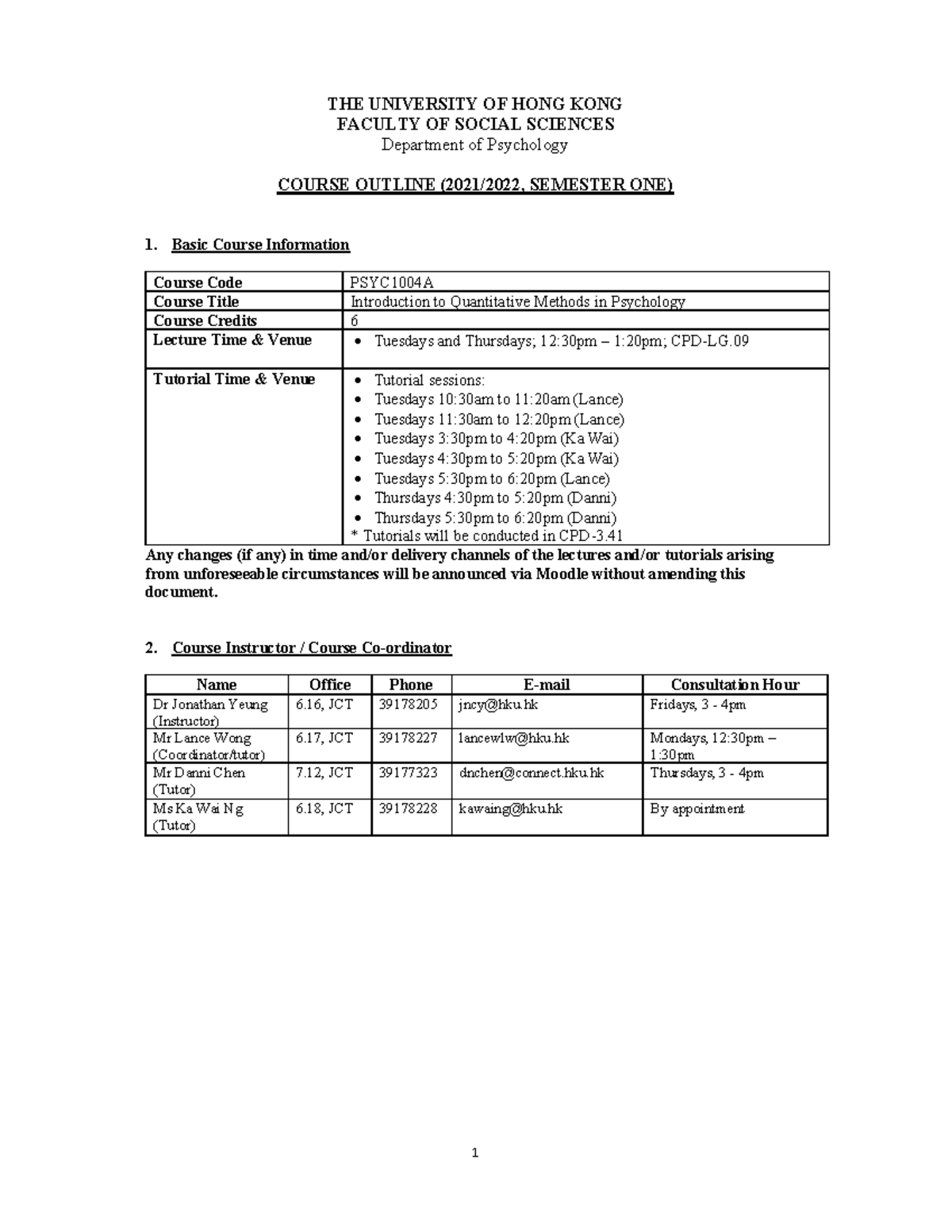 THE UNIVERSITY OF HONG KONG
FACULTY OF SOCIAL SCIENCES
Department of Psychology

COURSE OUTLINE (2021/2022, SEMESTER ONE)

1. Basic Course Information

| Course Code | PSYC1004A |
|---|---|
| Course Title | Introduction to Quantitative Methods in Psychology |
| Course Credits | 6 |
| Lecture Time & Venue | • Tuesdays and Thursdays; 12:30pm – 1:20pm; CPD-LG.09 |
| Tutorial Time & Venue | • Tutorial sessions: • Tuesdays 10:30am to 11:20am (Lance) • Tuesdays 11:30am to 12:20pm (Lance) • Tuesdays 3:30pm to 4:20pm (Ka Wai) • Tuesdays 4:30pm to 5:20pm (Ka Wai) • Tuesdays 5:30pm to 6:20pm (Lance) • Thursdays 4:30pm to 5:20pm (Danni) • Thursdays 5:30pm to 6:20pm (Danni) * Tutorials will be conducted in CPD-3.41 |

Any changes (if any) in time and/or delivery channels of the lectures and/or tutorials arising from unforeseeable circumstances will be announced via Moodle without amending this document.

2. Course Instructor / Course Co-ordinator

| Name | Office | Phone | E-mail | Consultation Hour |
|---|---|---|---|---|
| Dr Jonathan Yeung (Instructor) | 6.16, JCT | 39178205 | jncy@hku.hk | Fridays, 3 - 4pm |
| Mr Lance Wong (Coordinator/tutor) | 6.17, JCT | 39178227 | lancewlw@hku.hk | Mondays, 12:30pm – 1:30pm |
| Mr Danni Chen (Tutor) | 7.12, JCT | 39177323 | dnchen@connect.hku.hk | Thursdays, 3 - 4pm |
| Ms Ka Wai Ng (Tutor) | 6.18, JCT | 39178228 | kawaing@hku.hk | By appointment |

1